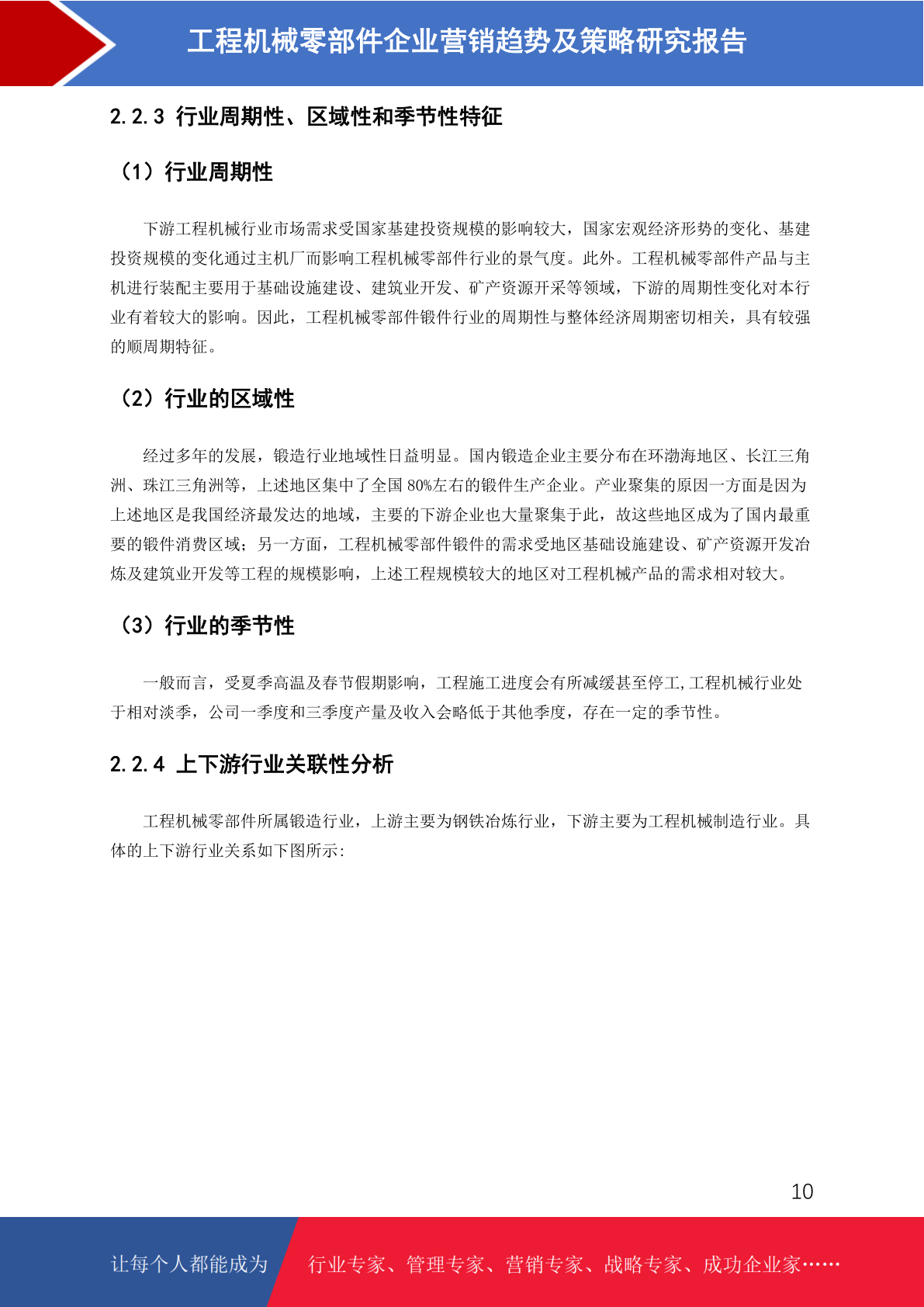 工程机械零部件企业营销趋势及策略研究报告

2.2.3 行业周期性、区域性和季节性特征

（1）行业周期性

下游工程机械行业市场需求受国家基建投资规模的影响较大，国家宏观经济形势的变化、基建投资规模的变化通过主机厂而影响工程机械零部件行业的景气度。此外。工程机械零部件产品与主机进行装配主要用于基础设施建设、建筑业开发、矿产资源开采等领域，下游的周期性变化对本行业有着较大的影响。因此，工程机械零部件锻件行业的周期性与整体经济周期密切相关，具有较强的顺周期特征。

（2）行业的区域性

经过多年的发展，锻造行业地域性日益明显。国内锻造企业主要分布在环渤海地区、长江三角洲、珠江三角洲等，上述地区集中了全国 80%左右的锻件生产企业。产业聚集的原因一方面是因为上述地区是我国经济最发达的地域，主要的下游企业也大量聚集于此，故这些地区成为了国内最重要的锻件消费区域；另一方面，工程机械零部件锻件的需求受地区基础设施建设、矿产资源开发冶炼及建筑业开发等工程的规模影响，上述工程规模较大的地区对工程机械产品的需求相对较大。

（3）行业的季节性

一般而言，受夏季高温及春节假期影响，工程施工进度会有所减缓甚至停工,工程机械行业处于相对淡季，公司一季度和三季度产量及收入会略低于其他季度，存在一定的季节性。

2.2.4 上下游行业关联性分析

工程机械零部件所属锻造行业，上游主要为钢铁冶炼行业，下游主要为工程机械制造行业。具体的上下游行业关系如下图所示:

10

让每个人都能成为 行业专家、管理专家、营销专家、战略专家、成功企业家……